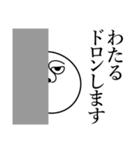 わたる
ドロンします